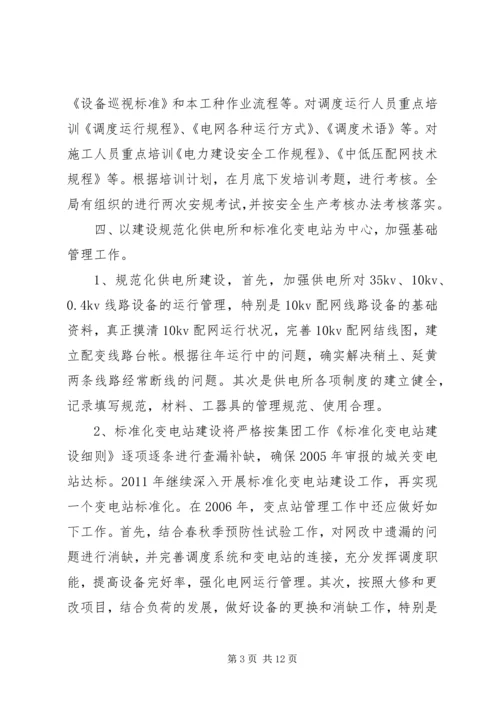 《设备巡视标准》和本工种作业流程等。对调度运行人员重点培训《调度运行规程》、《电网各种运行方式》、《调度术语》等。对施工人员重点培训《电力建设安全工作规程》、《中低压配网技术规程》等。根据培训计划，在月底下发培训考题，进行考核。全局有组织的进行两次安规考试，并按安全生产考核办法考核落实。

四、以建设规范化供电所和标准化变电站为中心，加强基础管理工作。

1、规范化供电所建设，首先，加强供电所对35kv、10kv、0.4kv线路设备的运行管理，特别是10kv配网线路设备的基础资料，真正摸清10kv配网运行状况，完善10kv配网结线图，建立配变线路台帐。根据往年运行中的问题，确实解决稍土、延黄两条线路经常断线的问题。其次是供电所各项制度的建立健全，记录填写规范，材料、工器具的管理规范、使用合理。

2、标准化变电站建设将严格按集团工作《标准化变电站建设细则》逐项逐条进行查漏补缺，确保2005年审报的城关变电站达标。2011年继续深入开展标准化变电站建设工作，再实现一个变电站标准化。在2006年，变点站管理工作中还应做好如下工作。首先，结合春秋季预防性试验工作，对网改中遗漏的问题进行消缺，并完善调度系统和变电站的连接，充分发挥调度职能，提高设备完好率，强化电网运行管理。其次，按照大修和更改项目，结合负荷的发展，做好设备的更换和消缺工作，特别是

第3页 共12页